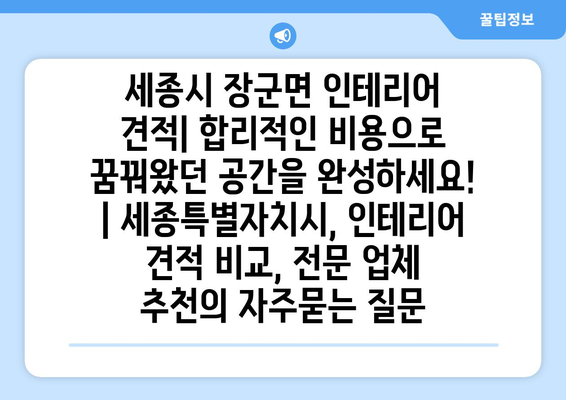 꿀팁정보

세종시 장군면 인테리어 견적| 합리적인 비용으로 꿈꿔왔던 공간을 완성하세요! | 세종특별자치시, 인테리어 견적 비교, 전문 업체 추천의 자주묻는 질문